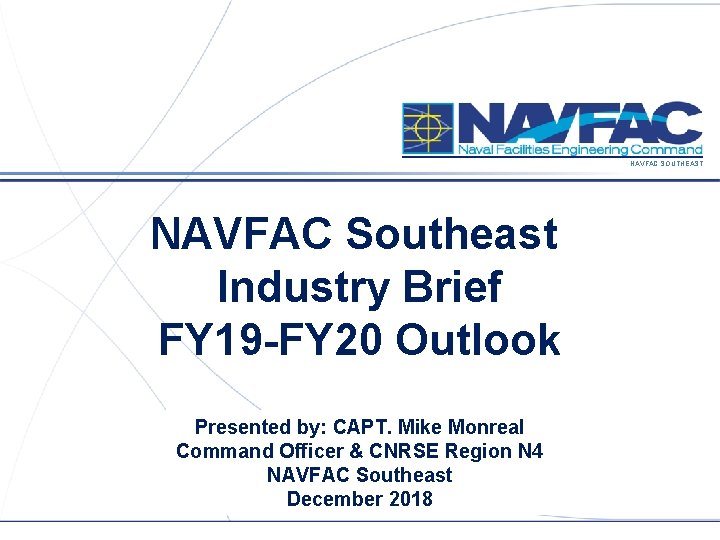 NAVFAC
Naval Facilities Engineering Command
NAVFAC SOUTHEAST

NAVFAC Southeast Industry Brief FY19-FY20 Outlook

Presented by: CAPT. Mike Monreal
Command Officer & CNRSE Region N4
NAVFAC Southeast
December 2018